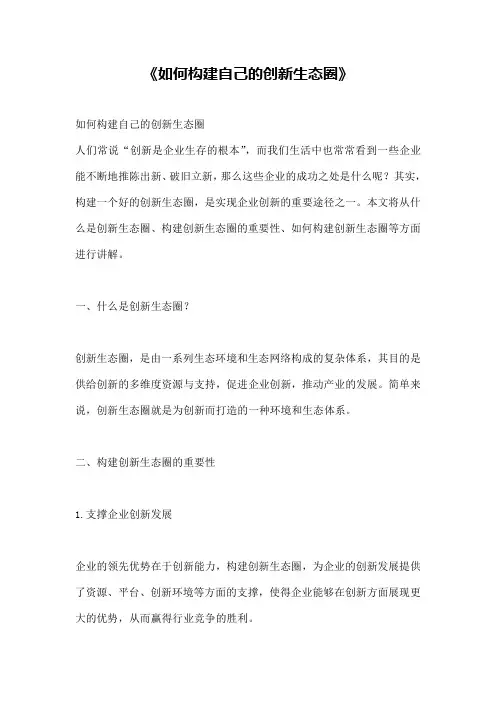 《如何构建自己的创新生态圈》

如何构建自己的创新生态圈
人们常说“创新是企业生存的根本”，而我们生活中也常常看到一些企业能不断地推陈出新、破旧立新，那么这些企业的成功之处是什么呢？其实，构建一个好的创新生态圈，是实现企业创新的重要途径之一。本文将从什么是创新生态圈、构建创新生态圈的重要性、如何构建创新生态圈等方面进行讲解。

一、什么是创新生态圈？

创新生态圈，是由一系列生态环境和生态网络构成的复杂体系，其目的是供给创新的多维度资源与支持，促进企业创新，推动产业的发展。简单来说，创新生态圈就是为创新而打造的一种环境和生态体系。

二、构建创新生态圈的重要性

1. 支撑企业创新发展

企业的领先优势在于创新能力，构建创新生态圈，为企业的创新发展提供了资源、平台、创新环境等方面的支撑，使得企业能够在创新方面展现更大的优势，从而赢得行业竞争的胜利。